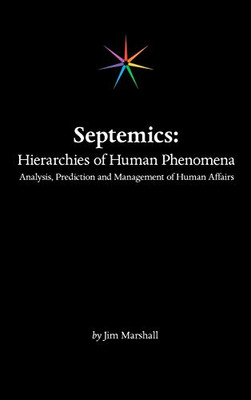 Septemics:
Hierarchies of Human Phenomena
Analysis, Prediction and Management of Human Affairs

by Jim Marshall